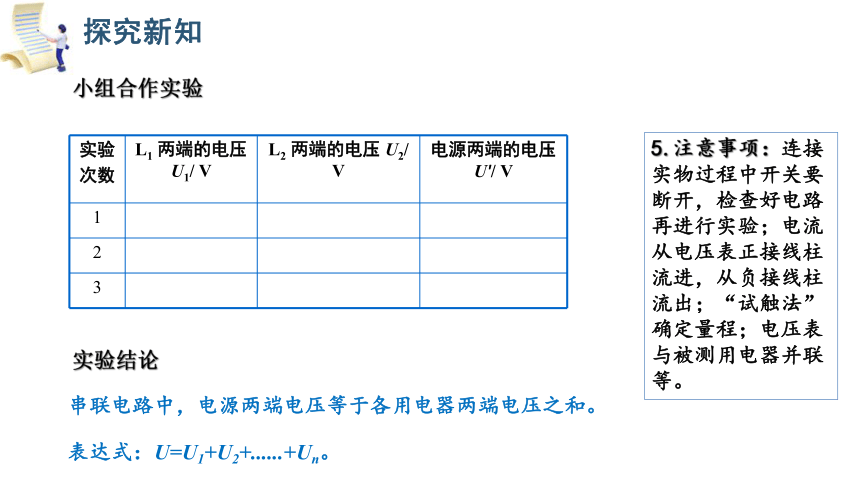 探究新知

小组合作实验

| 实验次数 | $L_1$ 两端的电压 $U_1$/ V | $L_2$ 两端的电压 $U_2$/ V | 电源两端的电压 $U'$/ V |
|---|---|---|---|
| 1 | | | |
| 2 | | | |
| 3 | | | |

5. 注意事项：连接实物过程中开关要断开，检查好电路再进行实验；电流从电压表正接线柱流进，从负接线柱流出；“试触法”确定量程；电压表与被测用电器并联等。

实验结论

串联电路中，电源两端电压等于各用电器两端电压之和。

表达式：$U=U_1+U_2+......+U_n$。